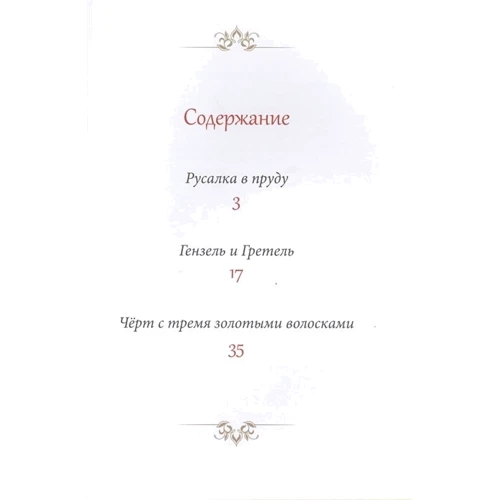 Содержание

Русалка в пруду

3

Гензель и Гретель

17

Чёрт с тремя золотыми волосками

35